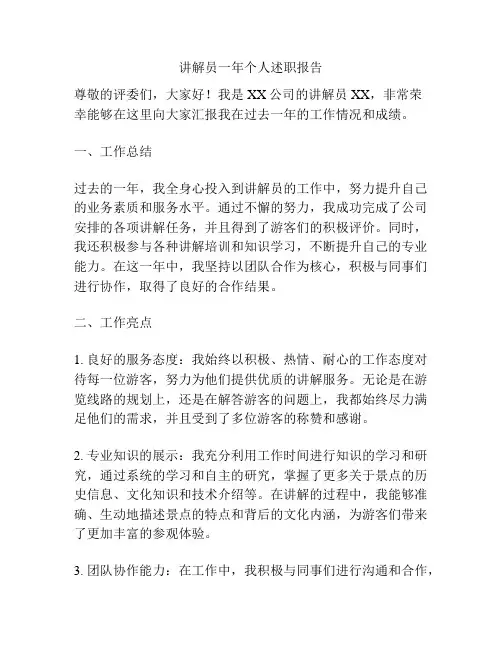 讲解员一年个人述职报告

尊敬的评委们，大家好！我是XX公司的讲解员XX，非常荣幸能够在这里向大家汇报我在过去一年的工作情况和成绩。

一、工作总结

过去的一年，我全身心投入到讲解员的工作中，努力提升自己的业务素质和服务水平。通过不懈的努力，我成功完成了公司安排的各项讲解任务，并且得到了游客们的积极评价。同时，我还积极参与各种讲解培训和知识学习，不断提升自己的专业能力。在这一年中，我坚持以团队合作为核心，积极与同事们进行协作，取得了良好的合作结果。

二、工作亮点

1. 良好的服务态度：我始终以积极、热情、耐心的工作态度对待每一位游客，努力为他们提供优质的讲解服务。无论是在游览线路的规划上，还是在解答游客的问题上，我都始终尽力满足他们的需求，并且受到了多位游客的称赞和感谢。

2. 专业知识的展示：我充分利用工作时间进行知识的学习和研究，通过系统的学习和自主的研究，掌握了更多关于景点的历史信息、文化知识和技术介绍等。在讲解的过程中，我能够准确、生动地描述景点的特点和背后的文化内涵，为游客们带来了更加丰富的参观体验。

3. 团队协作能力：在工作中，我积极与同事们进行沟通和合作，